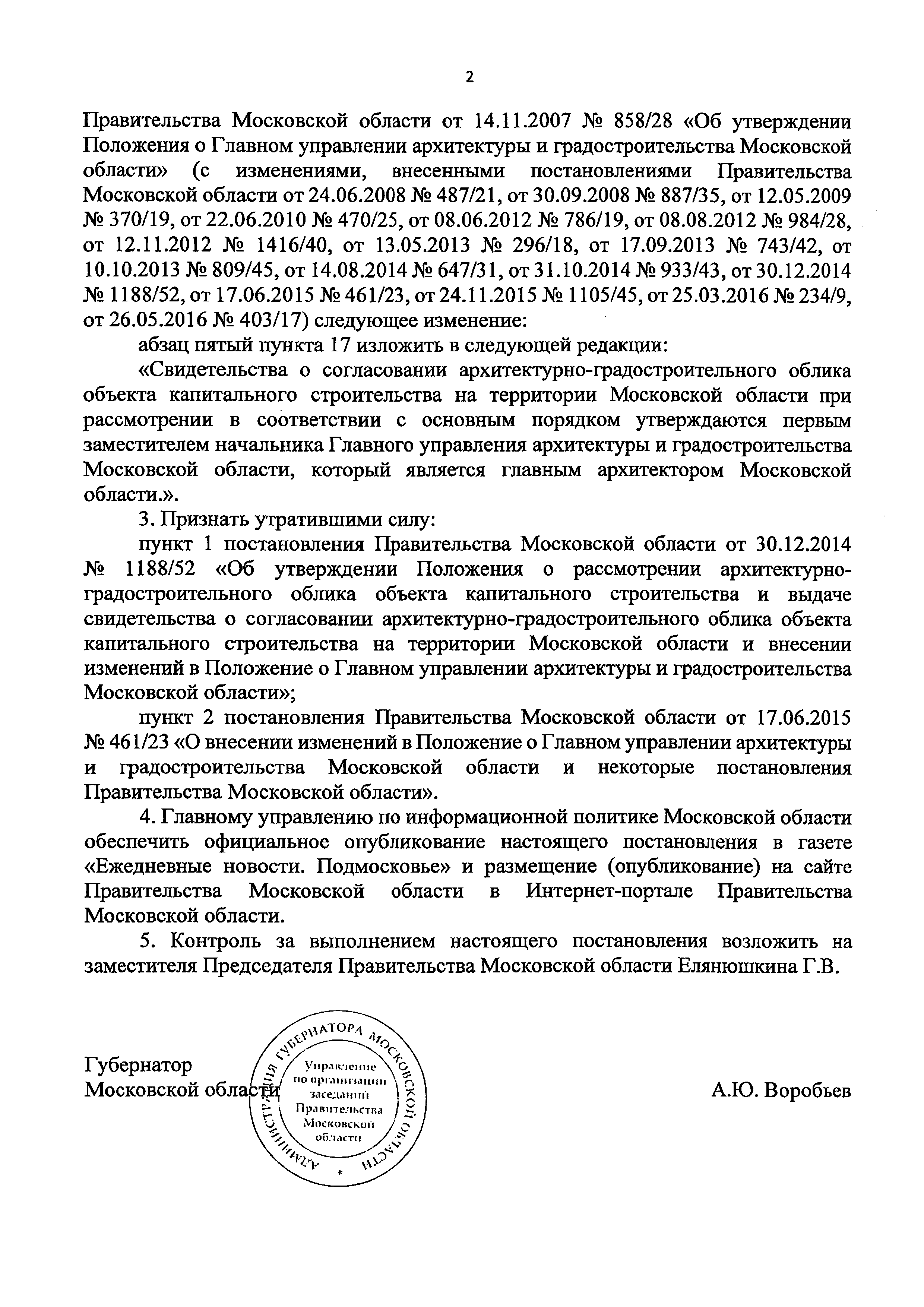 2

Правительства Московской области от 14.11.2007 № 858/28 «Об утверждении Положения о Главном управлении архитектуры и градостроительства Московской области» (с изменениями, внесенными постановлениями Правительства Московской области от 24.06.2008 № 487/21, от 30.09.2008 № 887/35, от 12.05.2009 № 370/19, от 22.06.2010 № 470/25, от 08.06.2012 № 786/19, от 08.08.2012 № 984/28, от 12.11.2012 № 1416/40, от 13.05.2013 № 296/18, от 17.09.2013 № 743/42, от 10.10.2013 № 809/45, от 14.08.2014 № 647/31, от 31.10.2014 № 933/43, от 30.12.2014 № 1188/52, от 17.06.2015 № 461/23, от 24.11.2015 № 1105/45, от 25.03.2016 № 234/9, от 26.05.2016 № 403/17) следующее изменение:

абзац пятый пункта 17 изложить в следующей редакции:

«Свидетельства о согласовании архитектурно-градостроительного облика объекта капитального строительства на территории Московской области при рассмотрении в соответствии с основным порядком утверждаются первым заместителем начальника Главного управления архитектуры и градостроительства Московской области, который является главным архитектором Московской области.».

3. Признать утратившими силу:

пункт 1 постановления Правительства Московской области от 30.12.2014 № 1188/52 «Об утверждении Положения о рассмотрении архитектурно-градостроительного облика объекта капитального строительства и выдаче свидетельства о согласовании архитектурно-градостроительного облика объекта капитального строительства на территории Московской области и внесении изменений в Положение о Главном управлении архитектуры и градостроительства Московской области»;

пункт 2 постановления Правительства Московской области от 17.06.2015 № 461/23 «О внесении изменений в Положение о Главном управлении архитектуры и градостроительства Московской области и некоторые постановления Правительства Московской области».

4. Главному управлению по информационной политике Московской области обеспечить официальное опубликование настоящего постановления в газете «Ежедневные новости. Подмосковье» и размещение (опубликование) на сайте Правительства Московской области в Интернет-портале Правительства Московской области.

5. Контроль за выполнением настоящего постановления возложить на заместителя Председателя Правительства Московской области Елянюшкина Г.В.

Губернатор
Московской области

АДМИНИСТРАЦИЯ ГУБЕРНАТОРА МОСКОВСКОЙ ОБЛАСТИ
Управление по организации заседаний Правительства Московской области

А.Ю. Воробьев